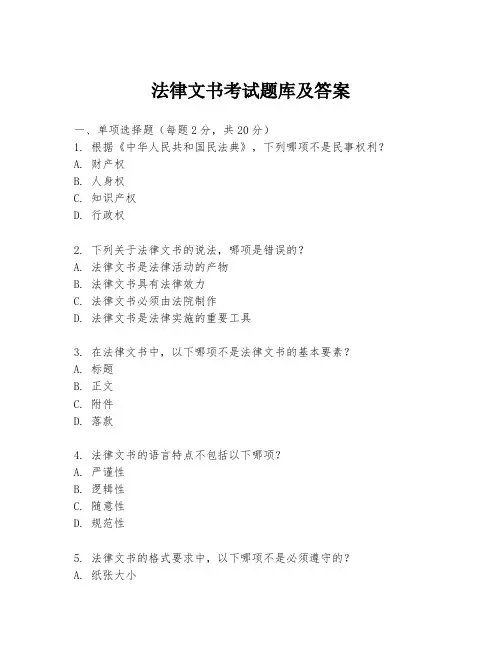 法律文书考试题库及答案

一、单项选择题（每题2分，共20分）

1. 根据《中华人民共和国民法典》，下列哪项不是民事权利？
A. 财产权
B. 人身权
C. 知识产权
D. 行政权

2. 下列关于法律文书的说法，哪项是错误的？
A. 法律文书是法律活动的产物
B. 法律文书具有法律效力
C. 法律文书必须由法院制作
D. 法律文书是法律实施的重要工具

3. 在法律文书中，以下哪项不是法律文书的基本要素？
A. 标题
B. 正文
C. 附件
D. 落款

4. 法律文书的语言特点不包括以下哪项？
A. 严谨性
B. 逻辑性
C. 随意性
D. 规范性

5. 法律文书的格式要求中，以下哪项不是必须遵守的？
A. 纸张大小